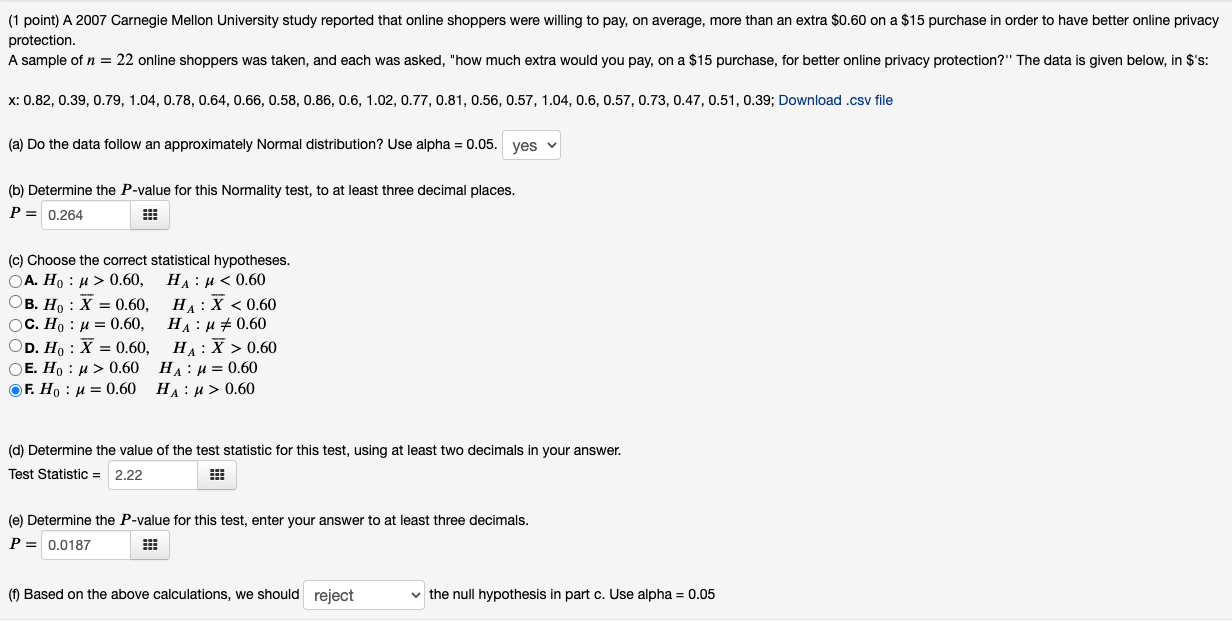 (1 point) A 2007 Carnegie Mellon University study reported that online shoppers were willing to pay, on average, more than an extra \$0.60 on a \$15 purchase in order to have better online privacy protection.
A sample of $n = 22$ online shoppers was taken, and each was asked, "how much extra would you pay, on a \$15 purchase, for better online privacy protection?'' The data is given below, in \$'s:

x: 0.82, 0.39, 0.79, 1.04, 0.78, 0.64, 0.66, 0.58, 0.86, 0.6, 1.02, 0.77, 0.81, 0.56, 0.57, 1.04, 0.6, 0.57, 0.73, 0.47, 0.51, 0.39; Download .csv file

(a) Do the data follow an approximately Normal distribution? Use alpha = 0.05. yes

(b) Determine the $P$-value for this Normality test, to at least three decimal places.
$P =$ 0.264

(c) Choose the correct statistical hypotheses.
A. $H_0 : \mu > 0.60, \quad H_A : \mu < 0.60$
B. $H_0 : \overline{X} = 0.60, \quad H_A : \overline{X} < 0.60$
C. $H_0 : \mu = 0.60, \quad H_A : \mu \neq 0.60$
D. $H_0 : \overline{X} = 0.60, \quad H_A : \overline{X} > 0.60$
E. $H_0 : \mu > 0.60 \quad H_A : \mu = 0.60$
F. $H_0 : \mu = 0.60 \quad H_A : \mu > 0.60$

(d) Determine the value of the test statistic for this test, using at least two decimals in your answer.
Test Statistic = 2.22

(e) Determine the $P$-value for this test, enter your answer to at least three decimals.
$P =$ 0.0187

(f) Based on the above calculations, we should reject the null hypothesis in part c. Use alpha = 0.05